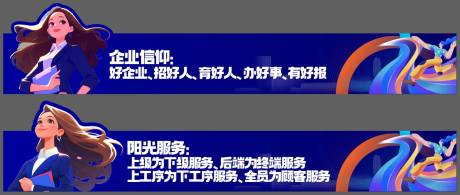 企业信仰:
好企业、招好人、育好人、办好事、有好报

阳光服务:
上级为下级服务、后端为终端服务
上工序为下工序服务、全员为顾客服务